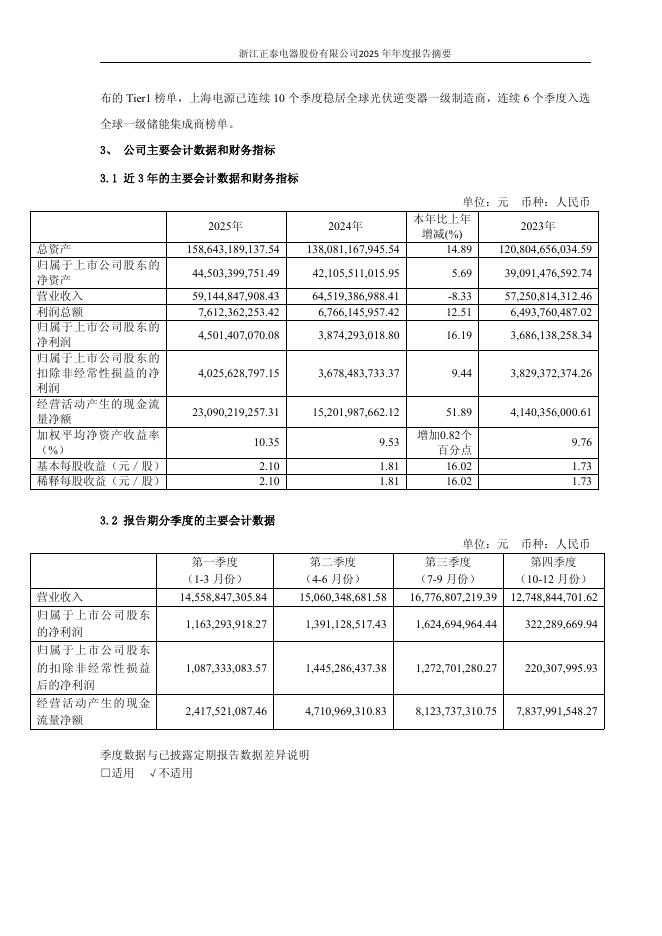 浙江正泰电器股份有限公司2025年年度报告摘要

布的 Tier1 榜单，上海电源已连续 10 个季度稳居全球光伏逆变器一级制造商，连续 6 个季度入选全球一级储能集成商榜单。

3、 公司主要会计数据和财务指标

3.1 近 3 年的主要会计数据和财务指标

单位：元 币种：人民币

| | 2025年 | 2024年 | 本年比上年增减(%) | 2023年 |
|---|---|---|---|---|
| 总资产 | 158,643,189,137.54 | 138,081,167,945.54 | 14.89 | 120,804,656,034.59 |
| 归属于上市公司股东的净资产 | 44,503,399,751.49 | 42,105,511,015.95 | 5.69 | 39,091,476,592.74 |
| 营业收入 | 59,144,847,908.43 | 64,519,386,988.41 | -8.33 | 57,250,814,312.46 |
| 利润总额 | 7,612,362,253.42 | 6,766,145,957.42 | 12.51 | 6,493,760,487.02 |
| 归属于上市公司股东的净利润 | 4,501,407,070.08 | 3,874,293,018.80 | 16.19 | 3,686,138,258.34 |
| 归属于上市公司股东的扣除非经常性损益的净利润 | 4,025,628,797.15 | 3,678,483,733.37 | 9.44 | 3,829,372,374.26 |
| 经营活动产生的现金流量净额 | 23,090,219,257.31 | 15,201,987,662.12 | 51.89 | 4,140,356,000.61 |
| 加权平均净资产收益率（%） | 10.35 | 9.53 | 增加0.82个百分点 | 9.76 |
| 基本每股收益（元／股） | 2.10 | 1.81 | 16.02 | 1.73 |
| 稀释每股收益（元／股） | 2.10 | 1.81 | 16.02 | 1.73 |

3.2 报告期分季度的主要会计数据

单位：元 币种：人民币

| | 第一季度（1-3 月份） | 第二季度（4-6 月份） | 第三季度（7-9 月份） | 第四季度（10-12 月份） |
|---|---|---|---|---|
| 营业收入 | 14,558,847,305.84 | 15,060,348,681.58 | 16,776,807,219.39 | 12,748,844,701.62 |
| 归属于上市公司股东的净利润 | 1,163,293,918.27 | 1,391,128,517.43 | 1,624,694,964.44 | 322,289,669.94 |
| 归属于上市公司股东的扣除非经常性损益后的净利润 | 1,087,333,083.57 | 1,445,286,437.38 | 1,272,701,280.27 | 220,307,995.93 |
| 经营活动产生的现金流量净额 | 2,417,521,087.46 | 4,710,969,310.83 | 8,123,737,310.75 | 7,837,991,548.27 |

季度数据与已披露定期报告数据差异说明
□适用 √不适用